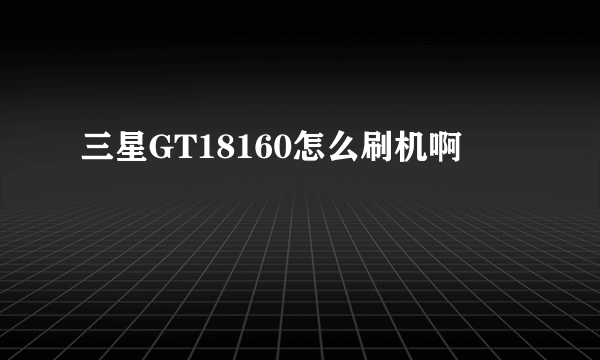 三星GT18160怎么刷机啊